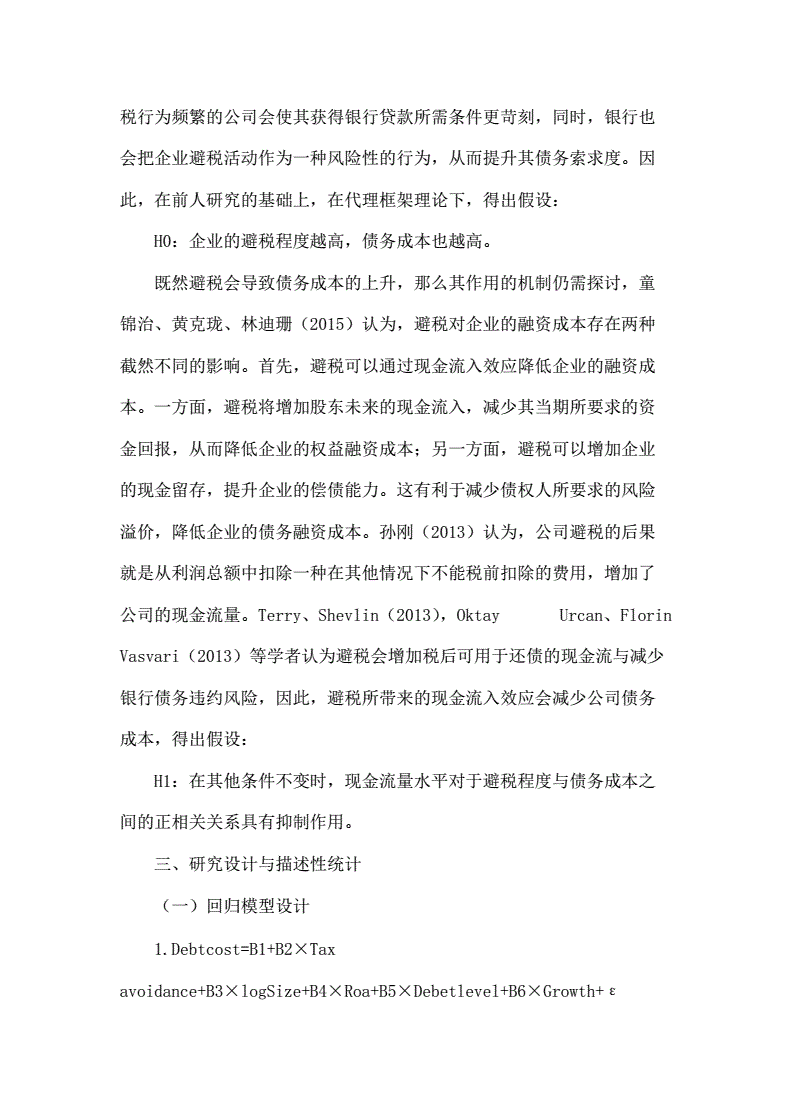 税行为频繁的公司会使其获得银行贷款所需条件更苛刻，同时，银行也会把企业避税活动作为一种风险性的行为，从而提升其债务索求度。因此，在前人研究的基础上，在代理框架理论下，得出假设：

H0：企业的避税程度越高，债务成本也越高。

既然避税会导致债务成本的上升，那么其作用的机制仍需探讨，童锦治、黄克珑、林迪珊（2015）认为，避税对企业的融资成本存在两种截然不同的影响。首先，避税可以通过现金流入效应降低企业的融资成本。一方面，避税将增加股东未来的现金流入，减少其当期所要求的资金回报，从而降低企业的权益融资成本；另一方面，避税可以增加企业的现金留存，提升企业的偿债能力。这有利于减少债权人所要求的风险溢价，降低企业的债务融资成本。孙刚（2013）认为，公司避税的后果就是从利润总额中扣除一种在其他情况下不能税前扣除的费用，增加了公司的现金流量。Terry、Shevlin（2013），Oktay Urcan、Florin Vasvari（2013）等学者认为避税会增加税后可用于还债的现金流与减少银行债务违约风险，因此，避税所带来的现金流入效应会减少公司债务成本，得出假设：

H1：在其他条件不变时，现金流量水平对于避税程度与债务成本之间的正相关关系具有抑制作用。

三、研究设计与描述性统计

（一）回归模型设计

1.Debtcost=B1+B2×Tax avoidance+B3×logSize+B4×Roa+B5×Debetlevel+B6×Growth+ε